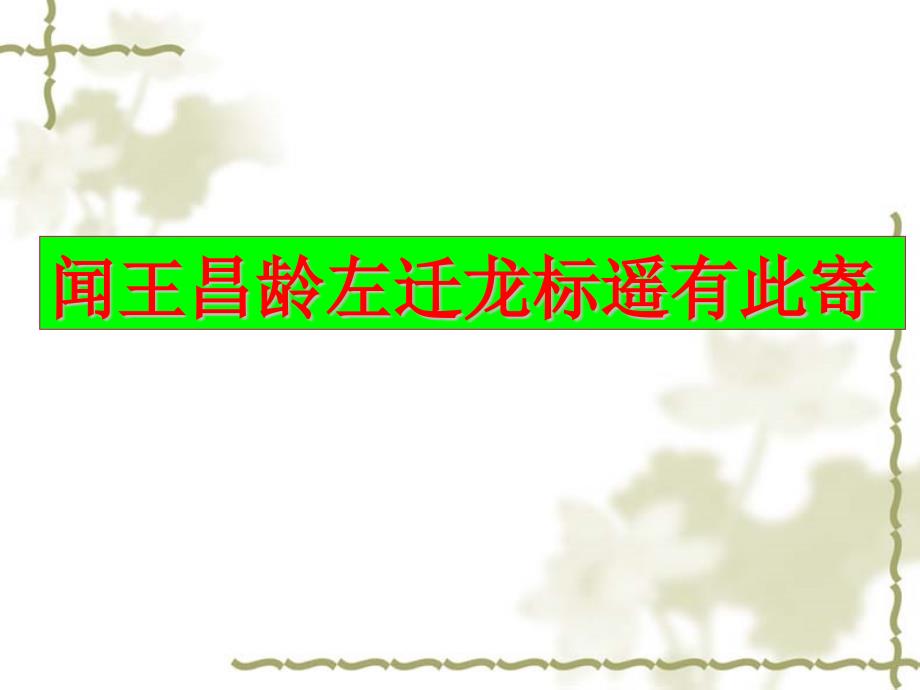 闻王昌龄左迁龙标遥有此寄